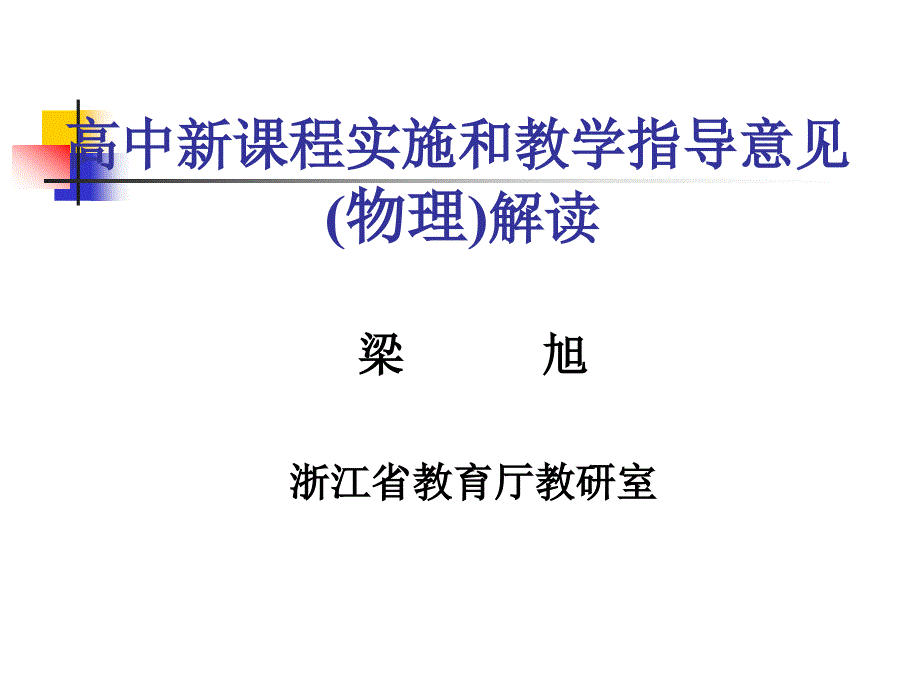 高中新课程实施和教学指导意见(物理)解读

梁　　旭

浙江省教育厅教研室